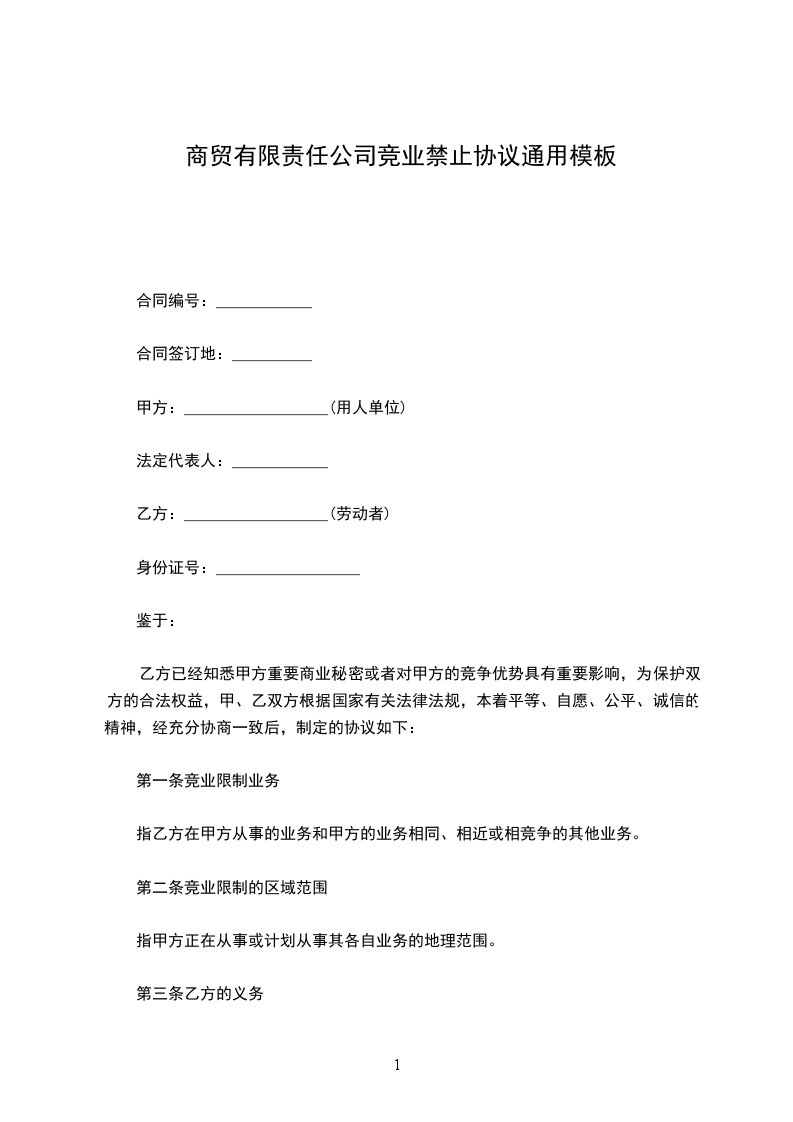 商贸有限责任公司竞业禁止协议通用模板

合同编号：____________

合同签订地：__________

甲方：__________________(用人单位)

法定代表人：____________

乙方：__________________(劳动者)

身份证号：__________________

鉴于：

乙方已经知悉甲方重要商业秘密或者对甲方的竞争优势具有重要影响，为保护双方的合法权益，甲、乙双方根据国家有关法律法规，本着平等、自愿、公平、诚信的精神，经充分协商一致后，制定的协议如下：

第一条竞业限制业务

指乙方在甲方从事的业务和甲方的业务相同、相近或相竞争的其他业务。

第二条竞业限制的区域范围

指甲方正在从事或计划从事其各自业务的地理范围。

第三条乙方的义务

1